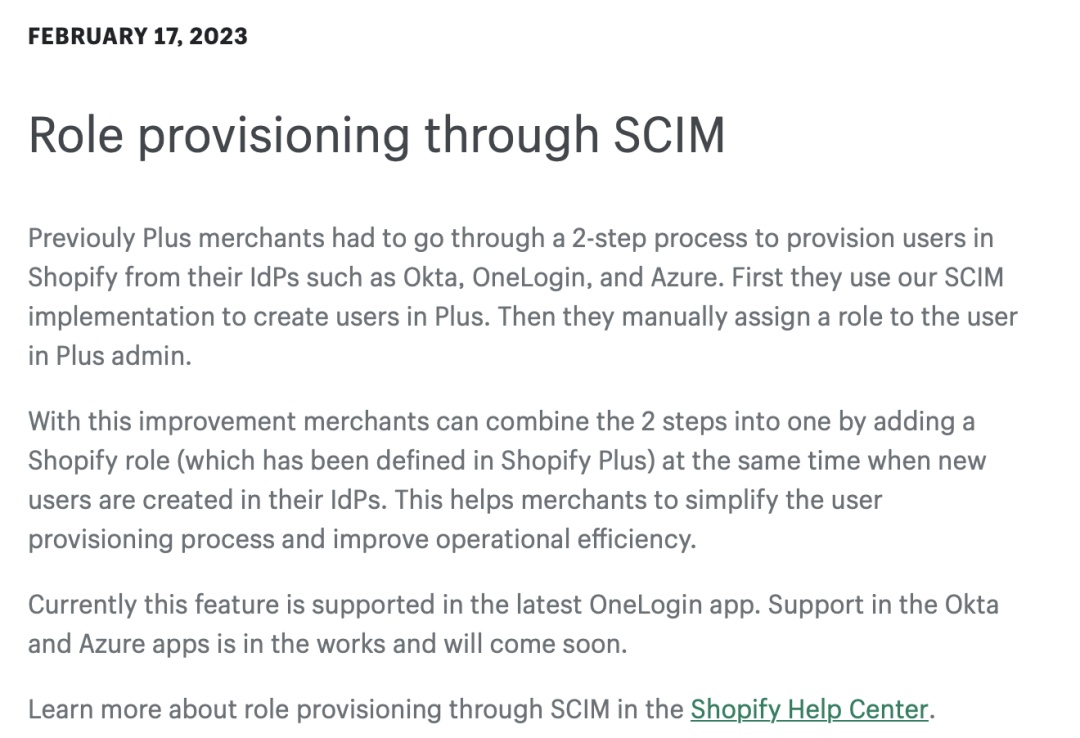 FEBRUARY 17, 2023

Role provisioning through SCIM

Previouly Plus merchants had to go through a 2-step process to provision users in Shopify from their IdPs such as Okta, OneLogin, and Azure. First they use our SCIM implementation to create users in Plus. Then they manually assign a role to the user in Plus admin.

With this improvement merchants can combine the 2 steps into one by adding a Shopify role (which has been defined in Shopify Plus) at the same time when new users are created in their IdPs. This helps merchants to simplify the user provisioning process and improve operational efficiency.

Currently this feature is supported in the latest OneLogin app. Support in the Okta and Azure apps is in the works and will come soon.

Learn more about role provisioning through SCIM in the Shopify Help Center.